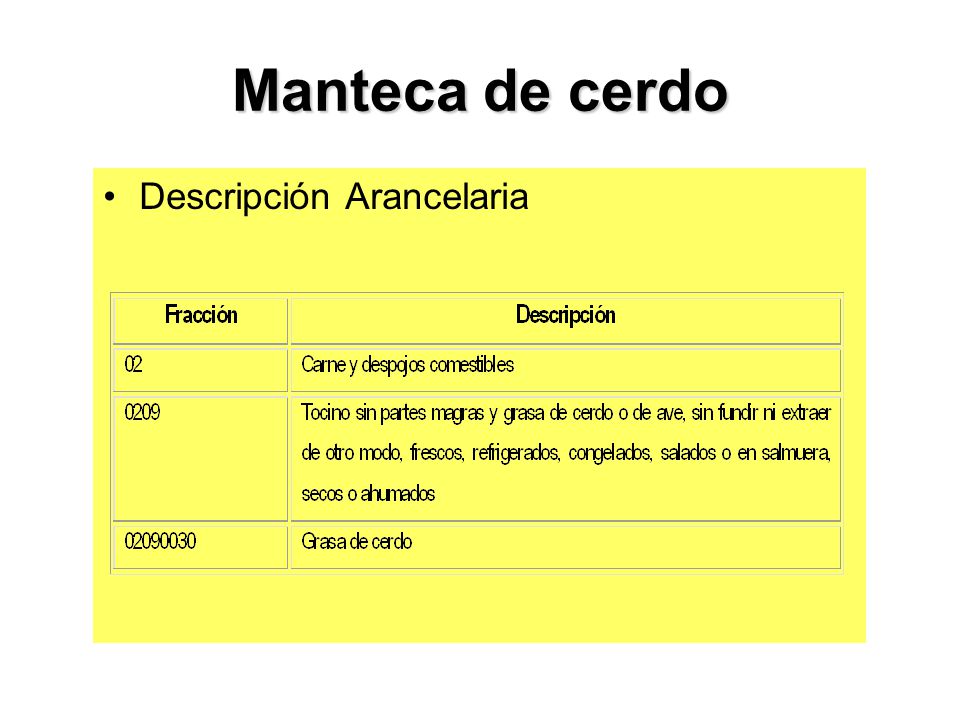 Manteca de cerdo

• Descripción Arancelaria

| Fracción | Descripción |
|---|---|
| 02 | Carne y despojos comestibles |
| 0209 | Tocino sin partes magras y grasa de cerdo o de ave, sin fundir ni extraer de otro modo, frescos, refrigerados, congelados, salados o en salmuera, secos o ahumados |
| 02090030 | Grasa de cerdo |